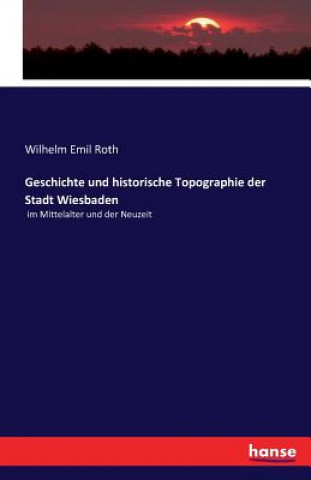 Wilhelm Emil Roth

Geschichte und historische Topographie der Stadt Wiesbaden

im Mittelalter und der Neuzeit

hanse